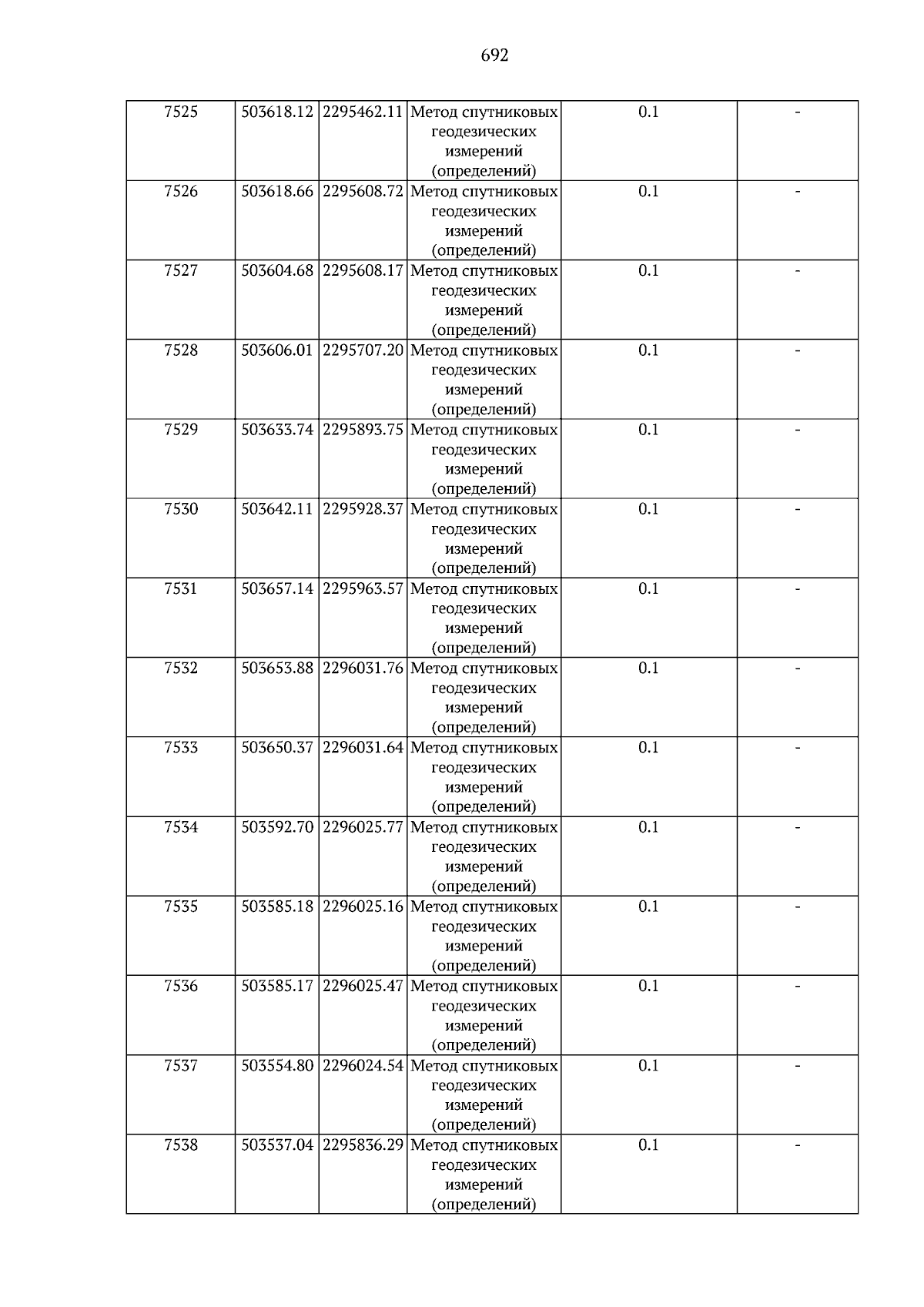 692

| 7525 | 503618.12 | 2295462.11 | Метод спутниковых геодезических измерений (определений) | 0.1 | - |
|---|---|---|---|---|---|
| 7526 | 503618.66 | 2295608.72 | Метод спутниковых геодезических измерений (определений) | 0.1 | - |
| 7527 | 503604.68 | 2295608.17 | Метод спутниковых геодезических измерений (определений) | 0.1 | - |
| 7528 | 503606.01 | 2295707.20 | Метод спутниковых геодезических измерений (определений) | 0.1 | - |
| 7529 | 503633.74 | 2295893.75 | Метод спутниковых геодезических измерений (определений) | 0.1 | - |
| 7530 | 503642.11 | 2295928.37 | Метод спутниковых геодезических измерений (определений) | 0.1 | - |
| 7531 | 503657.14 | 2295963.57 | Метод спутниковых геодезических измерений (определений) | 0.1 | - |
| 7532 | 503653.88 | 2296031.76 | Метод спутниковых геодезических измерений (определений) | 0.1 | - |
| 7533 | 503650.37 | 2296031.64 | Метод спутниковых геодезических измерений (определений) | 0.1 | - |
| 7534 | 503592.70 | 2296025.77 | Метод спутниковых геодезических измерений (определений) | 0.1 | - |
| 7535 | 503585.18 | 2296025.16 | Метод спутниковых геодезических измерений (определений) | 0.1 | - |
| 7536 | 503585.17 | 2296025.47 | Метод спутниковых геодезических измерений (определений) | 0.1 | - |
| 7537 | 503554.80 | 2296024.54 | Метод спутниковых геодезических измерений (определений) | 0.1 | - |
| 7538 | 503537.04 | 2295836.29 | Метод спутниковых геодезических измерений (определений) | 0.1 | - |